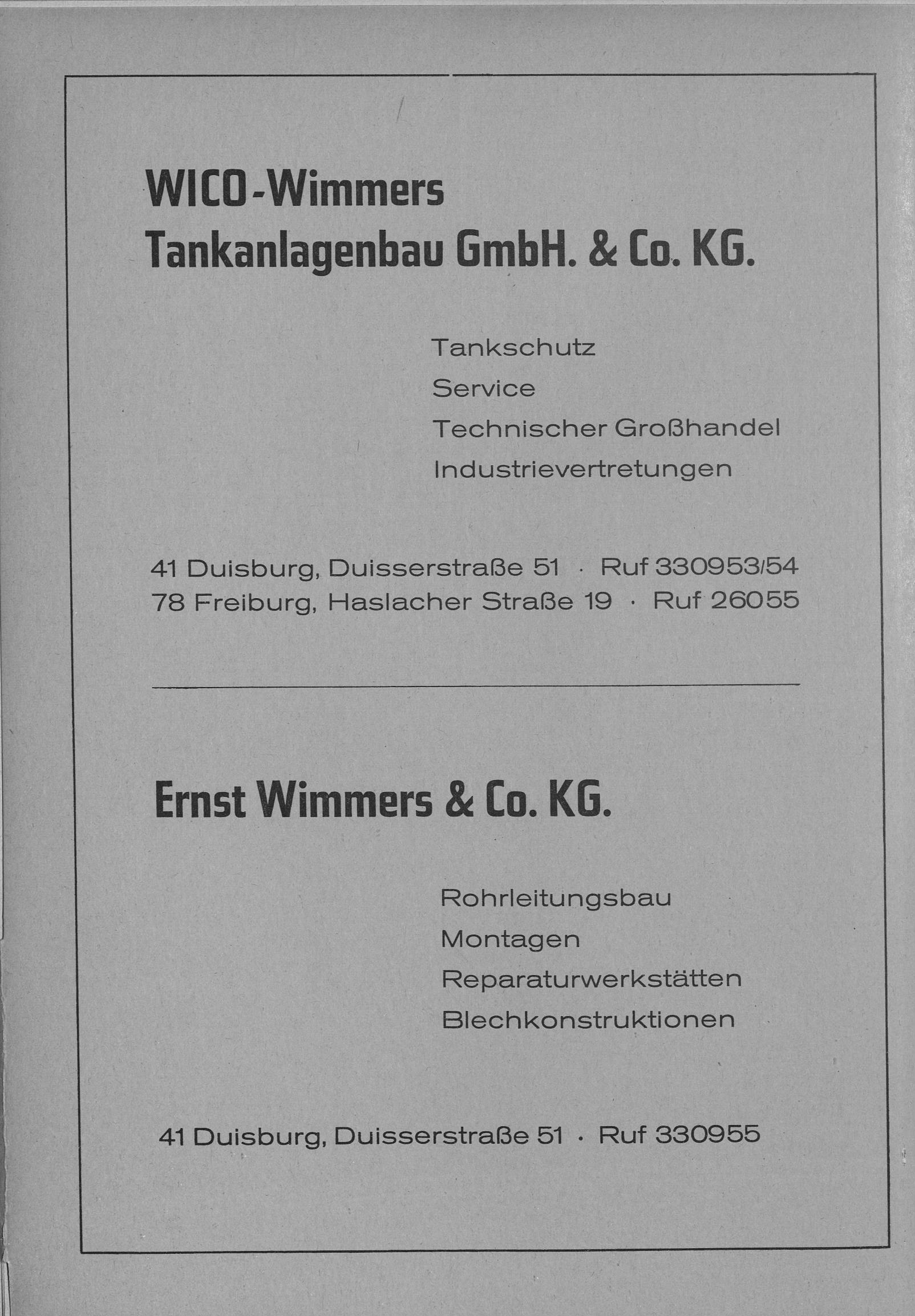 WICO-Wimmers
Tankanlagenbau GmbH. & Co. KG.

Tankschutz
Service
Technischer Großhandel
Industrievertretungen

41 Duisburg, Duisserstraße 51 · Ruf 330953/54
78 Freiburg, Haslacher Straße 19 · Ruf 26055

Ernst Wimmers & Co. KG.

Rohrleitungsbau
Montagen
Reparaturwerkstätten
Blechkonstruktionen

41 Duisburg, Duisserstraße 51 · Ruf 330955